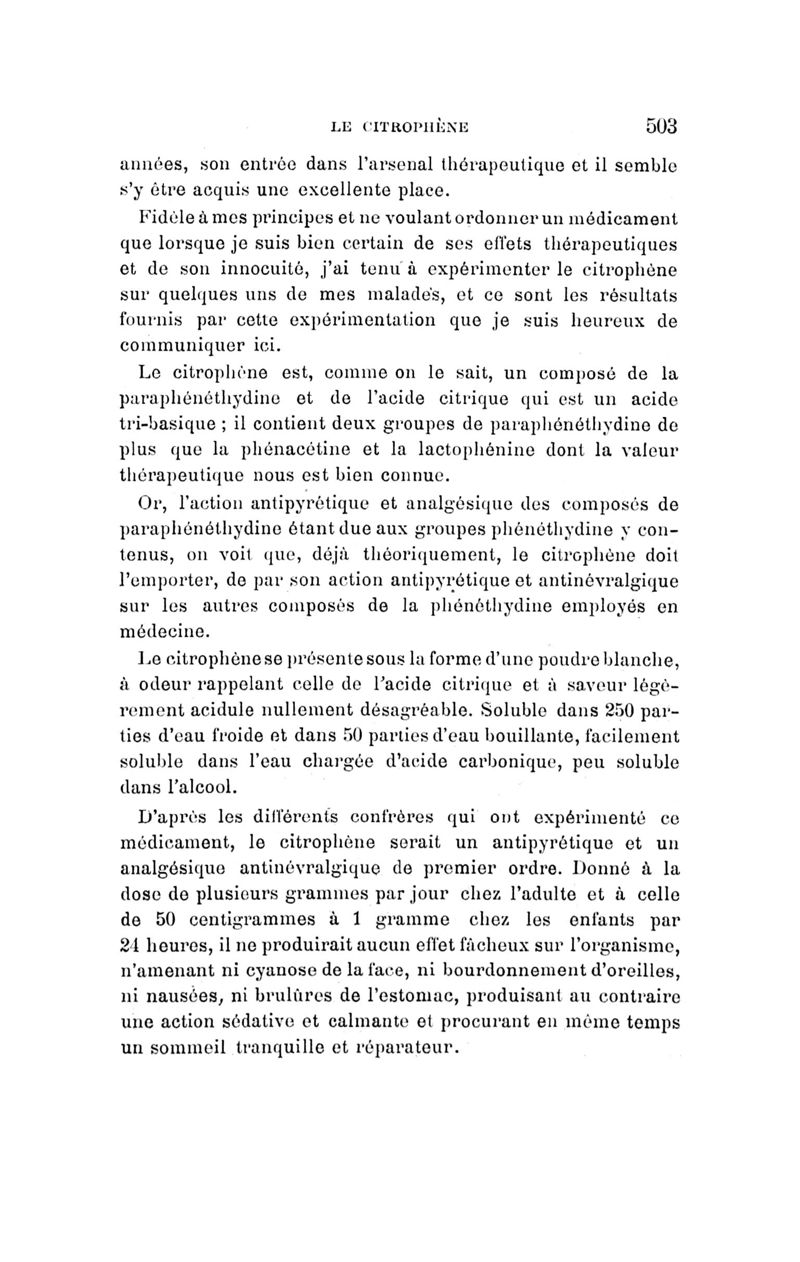 LE CITROPHÈNE 503

années, son entrée dans l'arsenal thérapeutique et il semble s'y être acquis une excellente place.

Fidèle à mes principes et ne voulant ordonner un médicament que lorsque je suis bien certain de ses effets thérapeutiques et de son innocuité, j'ai tenu à expérimenter le citrophène sur quelques uns de mes malades, et ce sont les résultats fournis par cette expérimentation que je suis heureux de communiquer ici.

Le citrophène est, comme on le sait, un composé de la paraphénéthydine et de l'acide citrique qui est un acide tri-basique ; il contient deux groupes de paraphénéthydine de plus que la phénacétine et la lactophénine dont la valeur thérapeutique nous est bien connue.

Or, l'action antipyrétique et analgésique des composés de paraphénéthydine étant due aux groupes phénéthydine y contenus, on voit que, déjà théoriquement, le citrophène doit l'emporter, de par son action antipyrétique et antinévralgique sur les autres composés de la phénéthydine employés en médecine.

Le citrophène se présente sous la forme d'une poudre blanche, à odeur rappelant celle de l'acide citrique et à saveur légèrement acidule nullement désagréable. Soluble dans 250 parties d'eau froide et dans 50 parties d'eau bouillante, facilement soluble dans l'eau chargée d'acide carbonique, peu soluble dans l'alcool.

D'après les différents confrères qui ont expérimenté ce médicament, le citrophène serait un antipyrétique et un analgésique antinévralgique de premier ordre. Donné à la dose de plusieurs grammes par jour chez l'adulte et à celle de 50 centigrammes à 1 gramme chez les enfants par 24 heures, il ne produirait aucun effet fâcheux sur l'organisme, n'amenant ni cyanose de la face, ni bourdonnement d'oreilles, ni nausées, ni brulûres de l'estomac, produisant au contraire une action sédative et calmante et procurant en même temps un sommeil tranquille et réparateur.